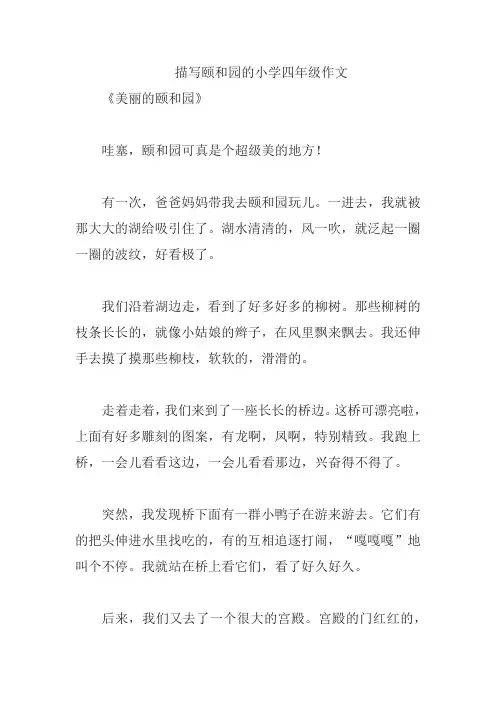 描写颐和园的小学四年级作文

《美丽的颐和园》

哇塞，颐和园可真是个超级美的地方！

有一次，爸爸妈妈带我去颐和园玩儿。一进去，我就被那大大的湖给吸引住了。湖水清清的，风一吹，就泛起一圈一圈的波纹，好看极了。

我们沿着湖边走，看到了好多好多的柳树。那些柳树的枝条长长的，就像小姑娘的辫子，在风里飘来飘去。我还伸手去摸了摸那些柳枝，软软的，滑滑的。

走着走着，我们来到了一座长长的桥边。这桥可漂亮啦，上面有好多雕刻的图案，有龙啊，凤啊，特别精致。我跑上桥，一会儿看看这边，一会儿看看那边，兴奋得不得了。

突然，我发现桥下面有一群小鸭子在游来游去。它们有的把头伸进水里找吃的，有的互相追逐打闹，“嘎嘎嘎”地叫个不停。我就站在桥上看它们，看了好久好久。

后来，我们又去了一个很大的宫殿。宫殿的门红红的，